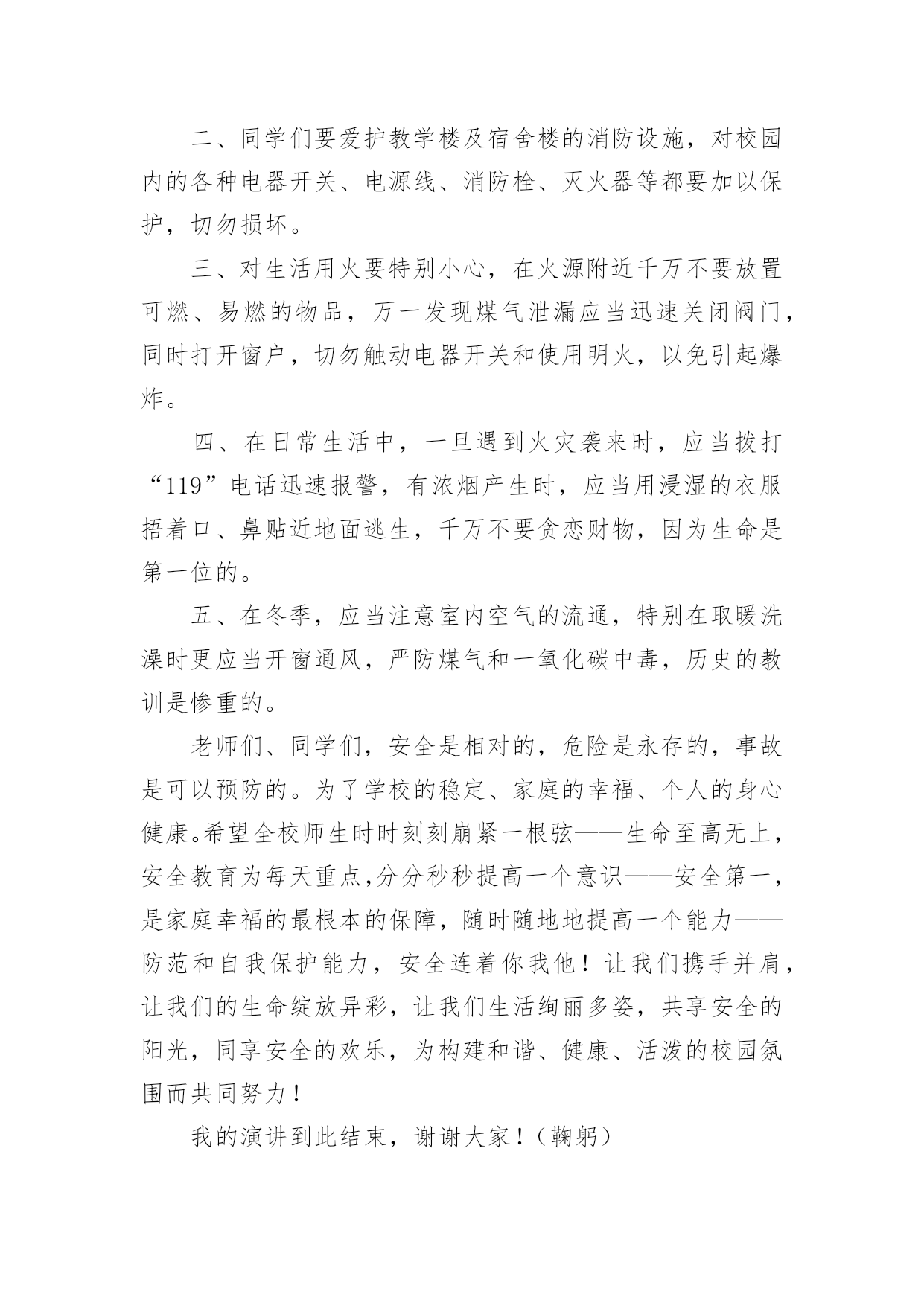 二、同学们要爱护教学楼及宿舍楼的消防设施，对校园内的各种电器开关、电源线、消防栓、灭火器等都要加以保护，切勿损坏。

三、对生活用火要特别小心，在火源附近千万不要放置可燃、易燃的物品，万一发现煤气泄漏应当迅速关闭阀门，同时打开窗户，切勿触动电器开关和使用明火，以免引起爆炸。

四、在日常生活中，一旦遇到火灾袭来时，应当拨打“119”电话迅速报警，有浓烟产生时，应当用浸湿的衣服捂着口、鼻贴近地面逃生，千万不要贪恋财物，因为生命是第一位的。

五、在冬季，应当注意室内空气的流通，特别在取暖洗澡时更应当开窗通风，严防煤气和一氧化碳中毒，历史的教训是惨重的。

老师们、同学们，安全是相对的，危险是永存的，事故是可以预防的。为了学校的稳定、家庭的幸福、个人的身心健康。希望全校师生时时刻刻崩紧一根弦——生命至高无上，安全教育为每天重点,分分秒秒提高一个意识——安全第一，是家庭幸福的最根本的保障，随时随地地提高一个能力——防范和自我保护能力，安全连着你我他！让我们携手并肩，让我们的生命绽放异彩，让我们生活绚丽多姿，共享安全的阳光，同享安全的欢乐，为构建和谐、健康、活泼的校园氛围而共同努力！

我的演讲到此结束，谢谢大家！（鞠躬）